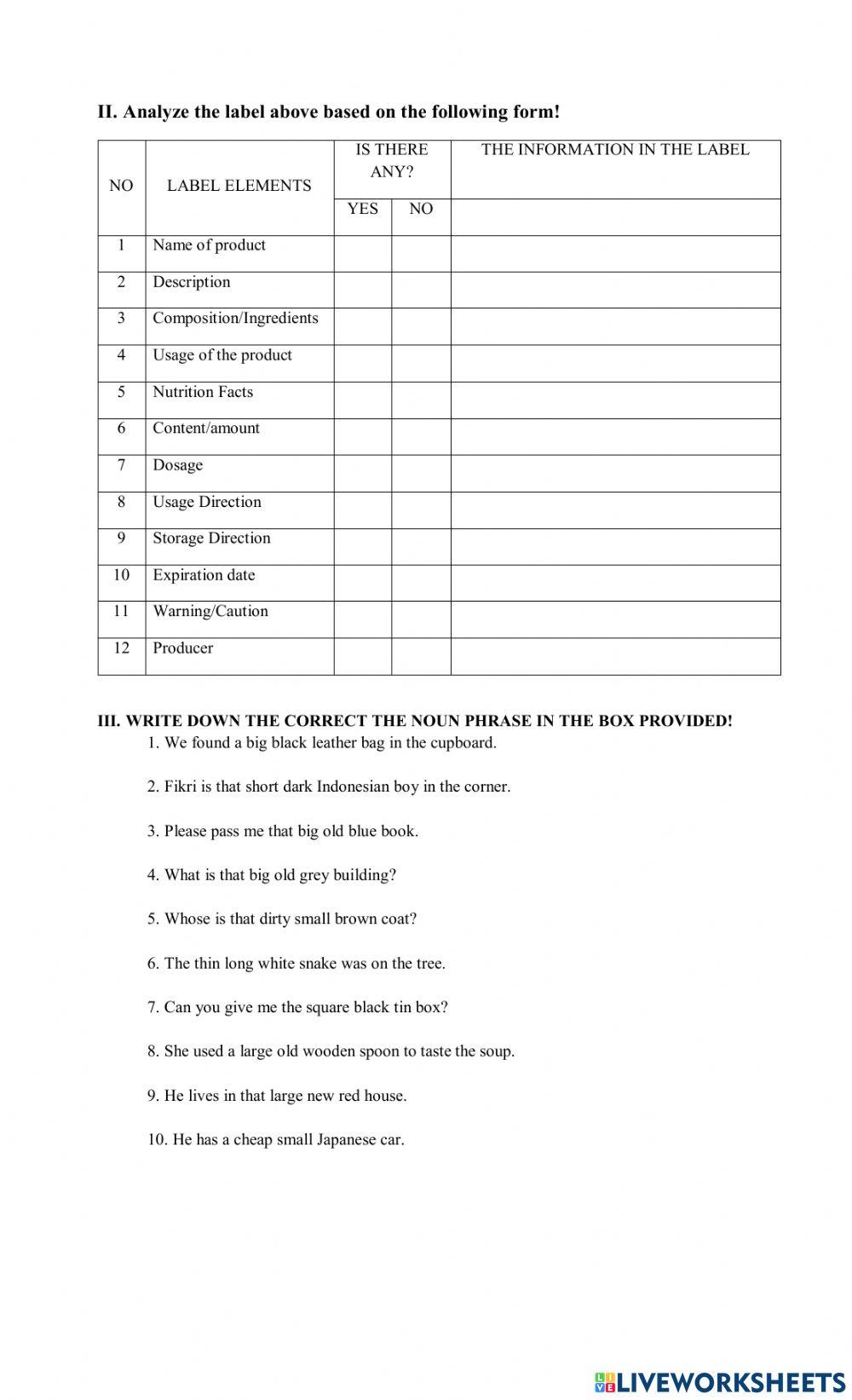 II. Analyze the label above based on the following form!

| NO | LABEL ELEMENTS | IS THERE ANY? YES | IS THERE ANY? NO | THE INFORMATION IN THE LABEL |
|---|---|---|---|---|
| 1 | Name of product | | | |
| 2 | Description | | | |
| 3 | Composition/Ingredients | | | |
| 4 | Usage of the product | | | |
| 5 | Nutrition Facts | | | |
| 6 | Content/amount | | | |
| 7 | Dosage | | | |
| 8 | Usage Direction | | | |
| 9 | Storage Direction | | | |
| 10 | Expiration date | | | |
| 11 | Warning/Caution | | | |
| 12 | Producer | | | |

III. WRITE DOWN THE CORRECT THE NOUN PHRASE IN THE BOX PROVIDED!

1. We found a big black leather bag in the cupboard.

2. Fikri is that short dark Indonesian boy in the corner.

3. Please pass me that big old blue book.

4. What is that big old grey building?

5. Whose is that dirty small brown coat?

6. The thin long white snake was on the tree.

7. Can you give me the square black tin box?

8. She used a large old wooden spoon to taste the soup.

9. He lives in that large new red house.

10. He has a cheap small Japanese car.

LIVEWORKSHEETS